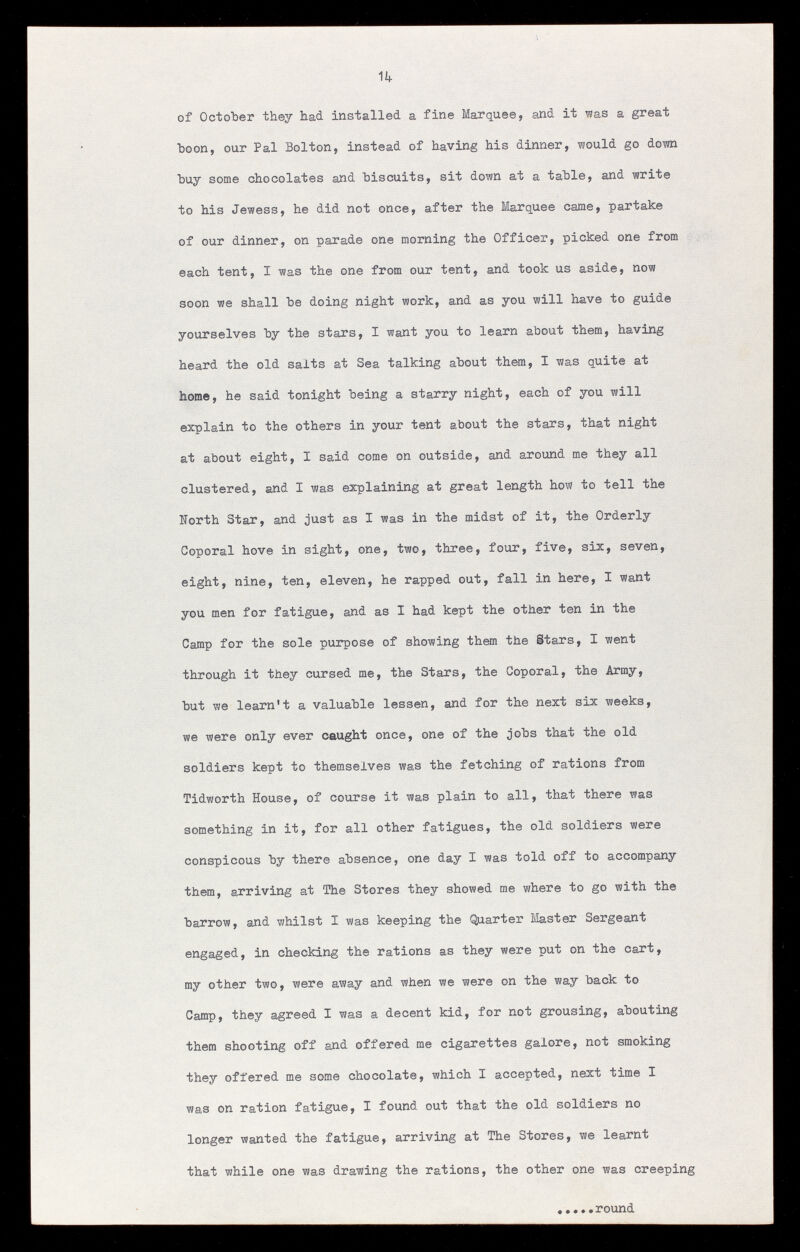 14

of October they had installed a fine Marquee, and it was a great boon, our Pal Bolton, instead of having his dinner, would go down buy some chocolates and biscuits, sit down at a table, and write to his Jewess, he did not once, after the Marquee came, partake of our dinner, on parade one morning the Officer, picked one from each tent, I was the one from our tent, and took us aside, now soon we shall be doing night work, and as you will have to guide yourselves by the stars, I want you to learn about them, having heard the old salts at Sea talking about them, I was quite at home, he said tonight being a starry night, each of you will explain to the others in your tent about the stars, that night at about eight, I said come on outside, and around me they all clustered, and I was explaining at great length how to tell the North Star, and just as I was in the midst of it, the Orderly Coporal hove in sight, one, two, three, four, five, six, seven, eight, nine, ten, eleven, he rapped out, fall in here, I want you men for fatigue, and as I had kept the other ten in the Camp for the sole purpose of showing them the Stars, I went through it they cursed me, the Stars, the Coporal, the Army, but we learn't a valuable lessen, and for the next six weeks, we were only ever caught once, one of the jobs that the old soldiers kept to themselves was the fetching of rations from Tidworth House, of course it was plain to all, that there was something in it, for all other fatigues, the old soldiers were conspicous by there absence, one day I was told off to accompany them, arriving at The Stores they showed me where to go with the barrow, and whilst I was keeping the Quarter Master Sergeant engaged, in checking the rations as they were put on the cart, my other two, were away and when we were on the way back to Camp, they agreed I was a decent kid, for not grousing, abouting them shooting off and offered me cigarettes galore, not smoking they offered me some chocolate, which I accepted, next time I was on ration fatigue, I found out that the old soldiers no longer wanted the fatigue, arriving at The Stores, we learnt that while one was drawing the rations, the other one was creeping

.....round